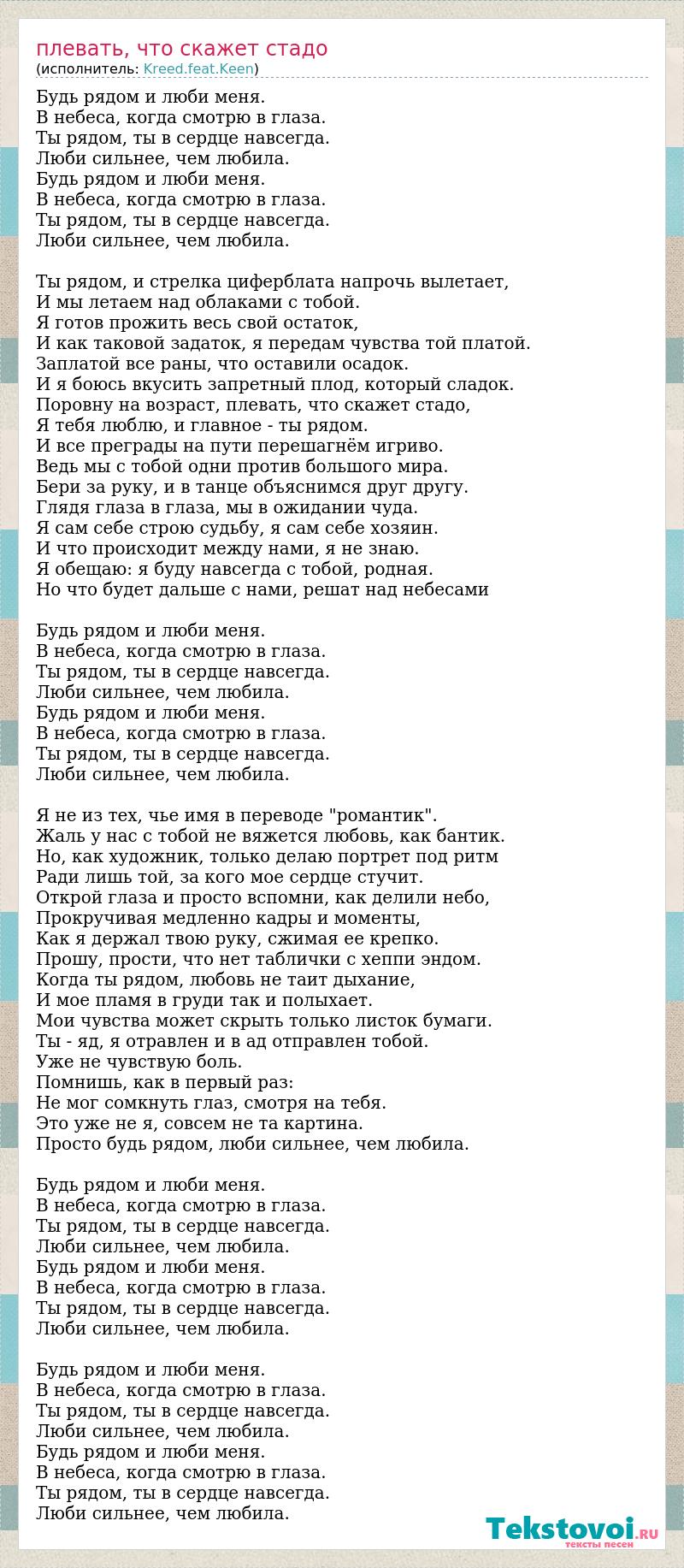 плевать, что скажет стадо
(исполнитель: Kreed.feat.Keen)

Будь рядом и люби меня.
В небеса, когда смотрю в глаза.
Ты рядом, ты в сердце навсегда.
Люби сильнее, чем любила.
Будь рядом и люби меня.
В небеса, когда смотрю в глаза.
Ты рядом, ты в сердце навсегда.
Люби сильнее, чем любила.

Ты рядом, и стрелка циферблата напрочь вылетает,
И мы летаем над облаками с тобой.
Я готов прожить весь свой остаток,
И как таковой задаток, я передам чувства той платой.
Заплатой все раны, что оставили осадок.
И я боюсь вкусить запретный плод, который сладок.
Поровну на возраст, плевать, что скажет стадо,
Я тебя люблю, и главное - ты рядом.
И все преграды на пути перешагнём игриво.
Ведь мы с тобой одни против большого мира.
Бери за руку, и в танце объяснимся друг другу.
Глядя глаза в глаза, мы в ожидании чуда.
Я сам себе строю судьбу, я сам себе хозяин.
И что происходит между нами, я не знаю.
Я обещаю: я буду навсегда с тобой, родная.
Но что будет дальше с нами, решат над небесами

Будь рядом и люби меня.
В небеса, когда смотрю в глаза.
Ты рядом, ты в сердце навсегда.
Люби сильнее, чем любила.
Будь рядом и люби меня.
В небеса, когда смотрю в глаза.
Ты рядом, ты в сердце навсегда.
Люби сильнее, чем любила.

Я не из тех, чье имя в переводе "романтик".
Жаль у нас с тобой не вяжется любовь, как бантик.
Но, как художник, только делаю портрет под ритм
Ради лишь той, за кого мое сердце стучит.
Открой глаза и просто вспомни, как делили небо,
Прокручивая медленно кадры и моменты,
Как я держал твою руку, сжимая ее крепко.
Прошу, прости, что нет таблички с хеппи эндом.
Когда ты рядом, любовь не таит дыхание,
И мое пламя в груди так и полыхает.
Мои чувства может скрыть только листок бумаги.
Ты - яд, я отравлен и в ад отправлен тобой.
Уже не чувствую боль.
Помнишь, как в первый раз:
Не мог сомкнуть глаз, смотря на тебя.
Это уже не я, совсем не та картина.
Просто будь рядом, люби сильнее, чем любила.

Будь рядом и люби меня.
В небеса, когда смотрю в глаза.
Ты рядом, ты в сердце навсегда.
Люби сильнее, чем любила.
Будь рядом и люби меня.
В небеса, когда смотрю в глаза.
Ты рядом, ты в сердце навсегда.
Люби сильнее, чем любила.

Будь рядом и люби меня.
В небеса, когда смотрю в глаза.
Ты рядом, ты в сердце навсегда.
Люби сильнее, чем любила.
Будь рядом и люби меня.
В небеса, когда смотрю в глаза.
Ты рядом, ты в сердце навсегда.
Люби сильнее, чем любила.

Tekstovoi.RU
тексты песен